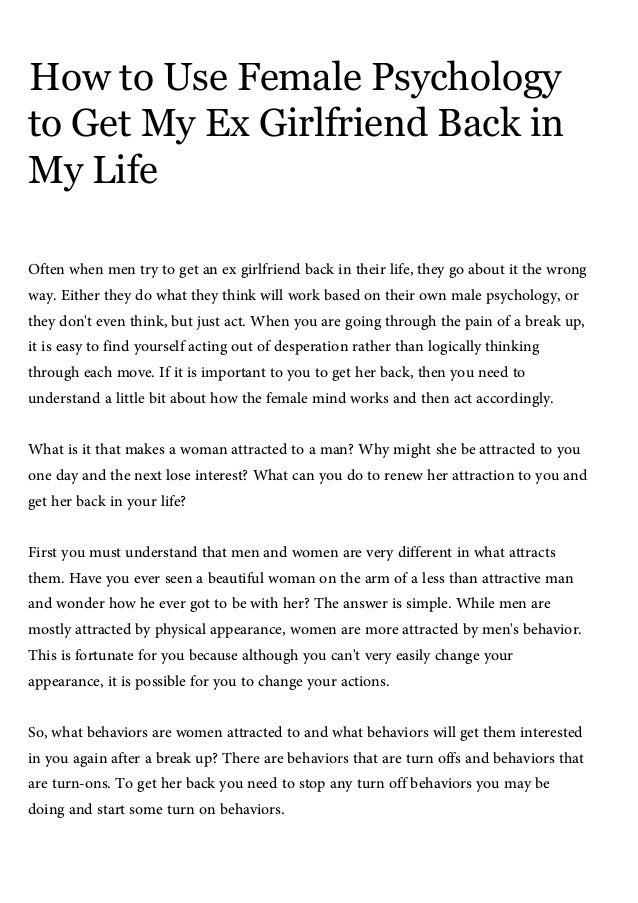 How to Use Female Psychology to Get My Ex Girlfriend Back in My Life

Often when men try to get an ex girlfriend back in their life, they go about it the wrong way. Either they do what they think will work based on their own male psychology, or they don't even think, but just act. When you are going through the pain of a break up, it is easy to find yourself acting out of desperation rather than logically thinking through each move. If it is important to you to get her back, then you need to understand a little bit about how the female mind works and then act accordingly.

What is it that makes a woman attracted to a man? Why might she be attracted to you one day and the next lose interest? What can you do to renew her attraction to you and get her back in your life?

First you must understand that men and women are very different in what attracts them. Have you ever seen a beautiful woman on the arm of a less than attractive man and wonder how he ever got to be with her? The answer is simple. While men are mostly attracted by physical appearance, women are more attracted by men's behavior. This is fortunate for you because although you can't very easily change your appearance, it is possible for you to change your actions.

So, what behaviors are women attracted to and what behaviors will get them interested in you again after a break up? There are behaviors that are turn offs and behaviors that are turn-ons. To get her back you need to stop any turn off behaviors you may be doing and start some turn on behaviors.